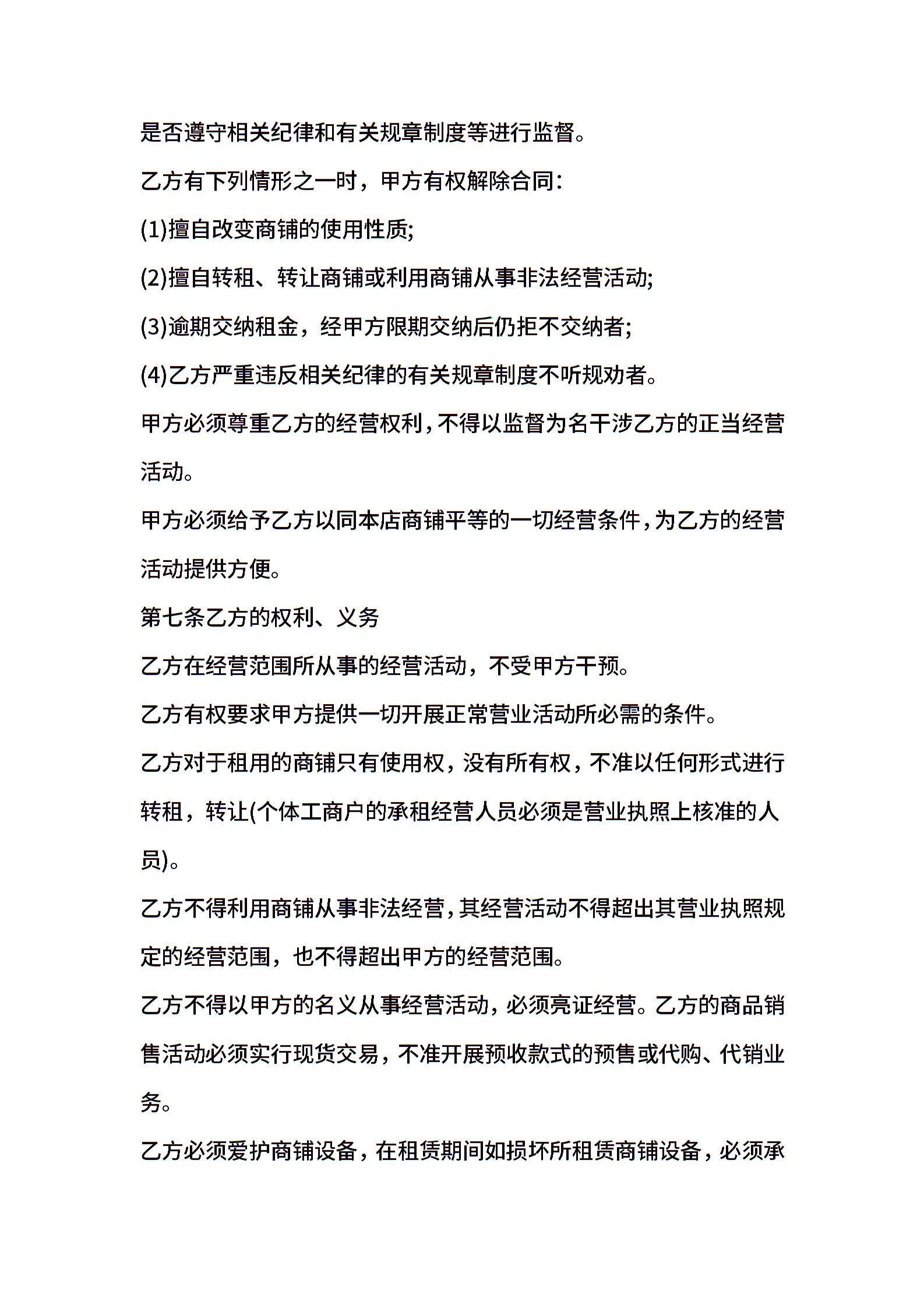 是否遵守相关纪律和有关规章制度等进行监督。

乙方有下列情形之一时，甲方有权解除合同:

(1)擅自改变商铺的使用性质;

(2)擅自转租、转让商铺或利用商铺从事非法经营活动;

(3)逾期交纳租金，经甲方限期交纳后仍拒不交纳者;

(4)乙方严重违反相关纪律的有关规章制度不听规劝者。

甲方必须尊重乙方的经营权利，不得以监督为名干涉乙方的正当经营活动。

甲方必须给予乙方以同本店商铺平等的一切经营条件，为乙方的经营活动提供方便。

第七条乙方的权利、义务

乙方在经营范围所从事的经营活动，不受甲方干预。

乙方有权要求甲方提供一切开展正常营业活动所必需的条件。

乙方对于租用的商铺只有使用权，没有所有权，不准以任何形式进行转租，转让(个体工商户的承租经营人员必须是营业执照上核准的人员)。

乙方不得利用商铺从事非法经营，其经营活动不得超出其营业执照规定的经营范围，也不得超出甲方的经营范围。

乙方不得以甲方的名义从事经营活动，必须亮证经营。乙方的商品销售活动必须实行现货交易，不准开展预收款式的预售或代购、代销业务。

乙方必须爱护商铺设备，在租赁期间如损坏所租赁商铺设备，必须承